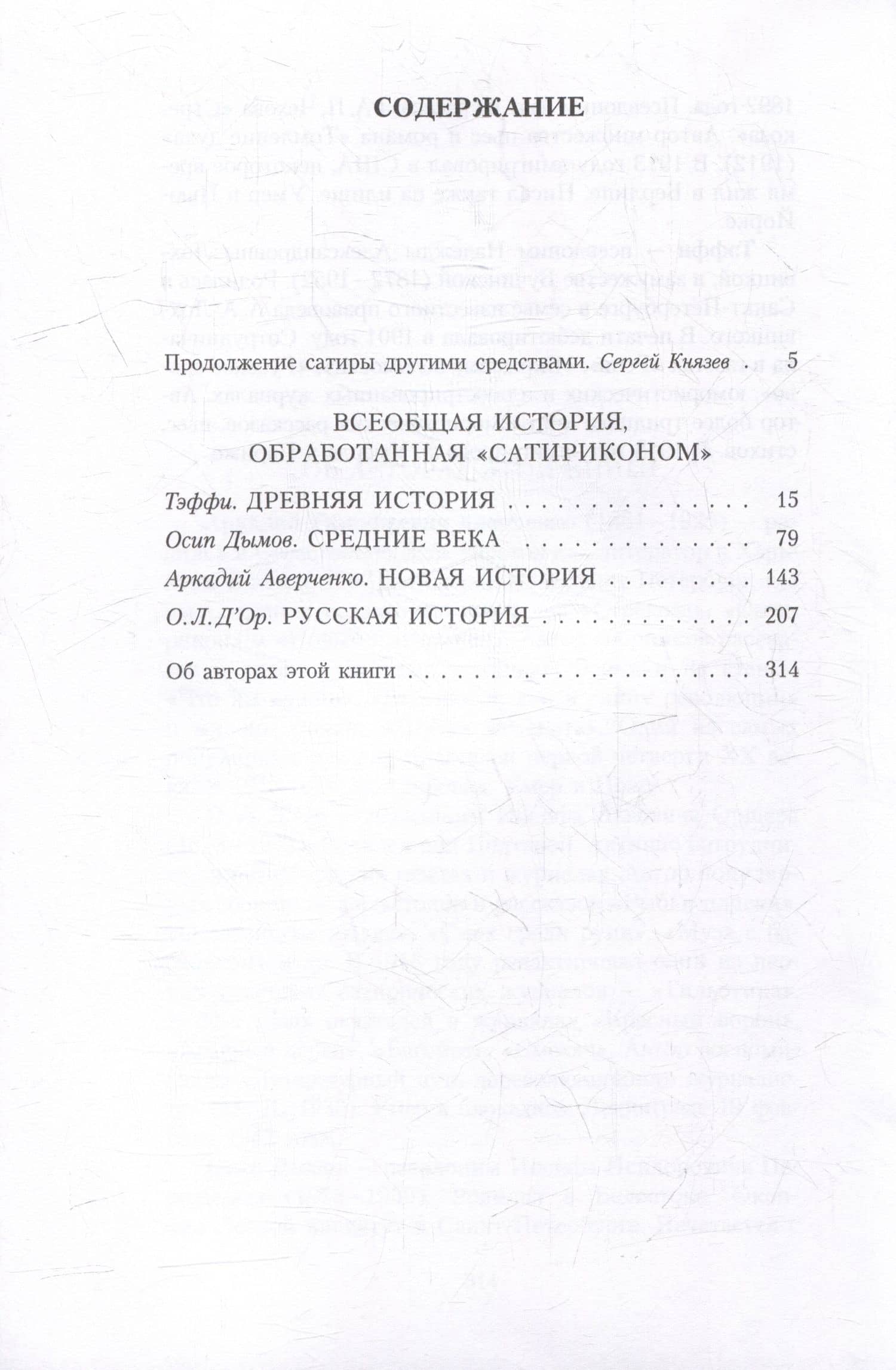 СОДЕРЖАНИЕ

Продолжение сатиры другими средствами. Сергей Князев 5

ВСЕОБЩАЯ ИСТОРИЯ, ОБРАБОТАННАЯ «САТИРИКОНОМ»

Тэффи. ДРЕВНЯЯ ИСТОРИЯ 15

Осип Дымов. СРЕДНИЕ ВЕКА 79

Аркадий Аверченко. НОВАЯ ИСТОРИЯ 143

О.Л.Д'Ор. РУССКАЯ ИСТОРИЯ 207

Об авторах этой книги 314